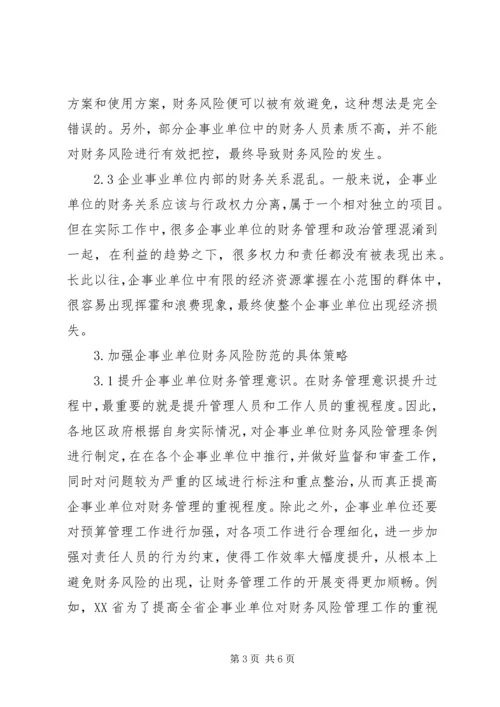 方案和使用方案，财务风险便可以被有效避免，这种想法是完全错误的。另外，部分企事业单位中的财务人员素质不高，并不能对财务风险进行有效把控，最终导致财务风险的发生。

2.3 企业事业单位内部的财务关系混乱。一般来说，企事业单位的财务关系应该与行政权力分离，属于一个相对独立的项目。但在实际工作中，很多企事业单位的财务管理和政治管理混淆到一起，在利益的趋势之下，很多权力和责任都没有被表现出来。长此以往，企事业单位中有限的经济资源掌握在小范围的群体中，很容易出现挥霍和浪费现象，最终使整个企事业单位出现经济损失。

3. 加强企事业单位财务风险防范的具体策略

3.1 提升企事业单位财务管理意识。在财务管理意识提升过程中，最重要的就是提升管理人员和工作人员的重视程度。因此，各地区政府根据自身实际情况，对企事业单位财务风险管理条例进行制定，在在各个企事业单位中推行，并做好监督和审查工作，同时对问题较为严重的区域进行标注和重点整治，从而真正提高企事业单位对财务管理的重视程度。除此之外，企事业单位还要对预算管理工作进行加强，对各项工作进行合理细化，进一步加强对责任人员的行为约束，使得工作效率大幅度提升，从根本上避免财务风险的出现，让财务管理工作的开展变得更加顺畅。例如，XX 省为了提高全省企事业单位对财务风险管理工作的重视

第 3 页 共 6 页